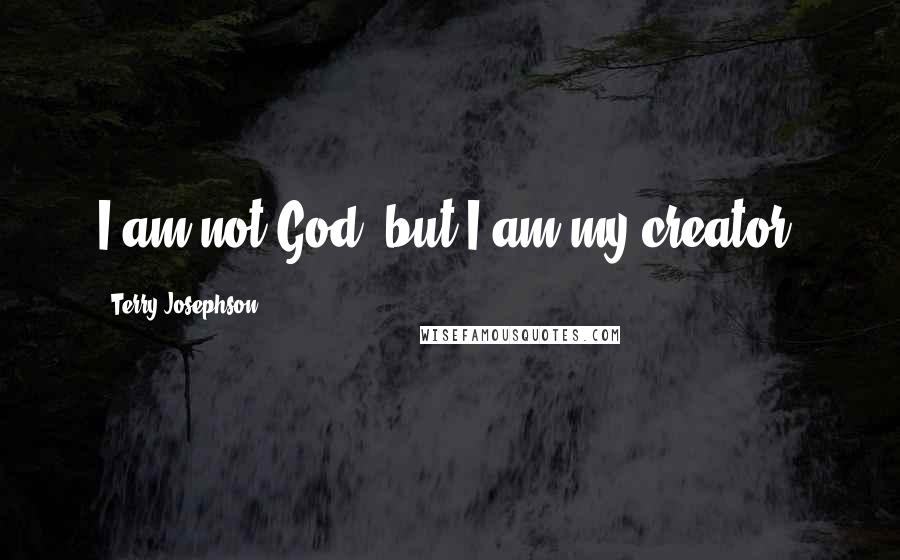 I am not God, but I am my creator.

Terry Josephson

WISEFAMOUSQUOTES.COM